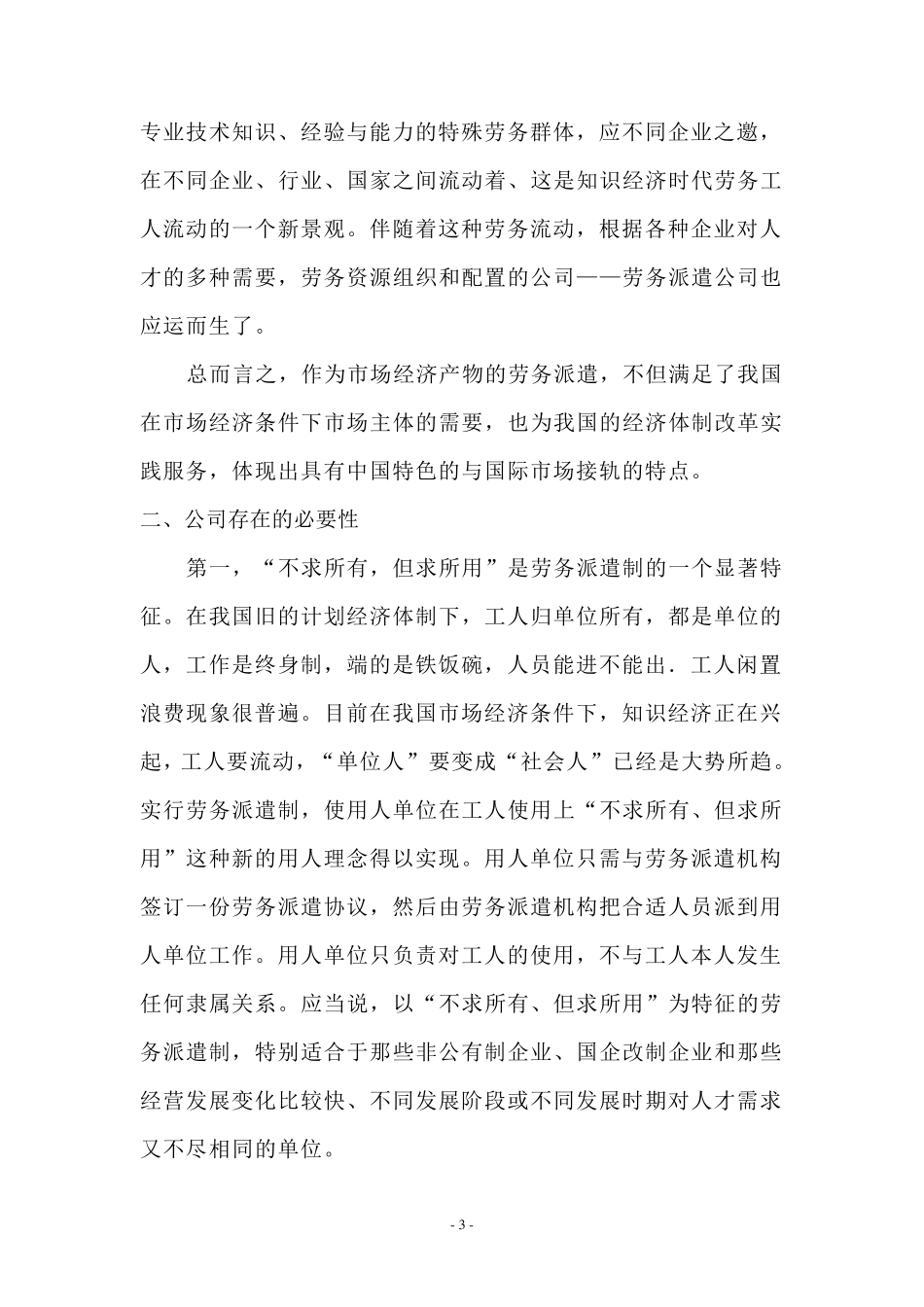 专业技术知识、经验与能力的特殊劳务群体，应不同企业之邀，在不同企业、行业、国家之间流动着、这是知识经济时代劳务工人流动的一个新景观。伴随着这种劳务流动，根据各种企业对人才的多种需要，劳务资源组织和配置的公司——劳务派遣公司也应运而生了。

总而言之，作为市场经济产物的劳务派遣，不但满足了我国在市场经济条件下市场主体的需要，也为我国的经济体制改革实践服务，体现出具有中国特色的与国际市场接轨的特点。

二、公司存在的必要性

第一，“不求所有，但求所用”是劳务派遣制的一个显著特征。在我国旧的计划经济体制下，工人归单位所有，都是单位的人，工作是终身制，端的是铁饭碗，人员能进不能出．工人闲置浪费现象很普遍。目前在我国市场经济条件下，知识经济正在兴起，工人要流动，“单位人”要变成“社会人”已经是大势所趋。实行劳务派遣制，使用人单位在工人使用上“不求所有、但求所用”这种新的用人理念得以实现。用人单位只需与劳务派遣机构签订一份劳务派遣协议，然后由劳务派遣机构把合适人员派到用人单位工作。用人单位只负责对工人的使用，不与工人本人发生任何隶属关系。应当说，以“不求所有、但求所用”为特征的劳务派遣制，特别适合于那些非公有制企业、国企改制企业和那些经营发展变化比较快、不同发展阶段或不同发展时期对人才需求又不尽相同的单位。

- 3 -